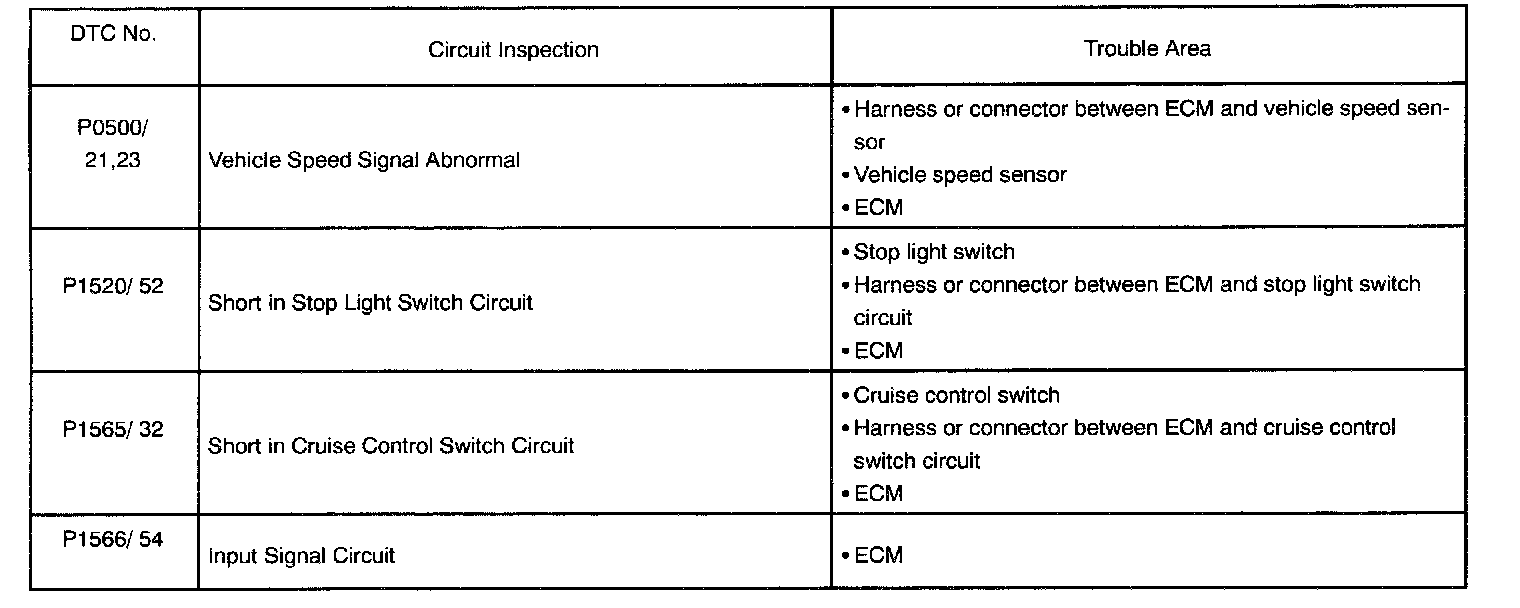 | DTC No. | Circuit Inspection | Trouble Area |
|---|---|---|
| P0500/ 21,23 | Vehicle Speed Signal Abnormal | • Harness or connector between ECM and vehicle speed sensor • Vehicle speed sensor • ECM |
| P1520/ 52 | Short in Stop Light Switch Circuit | • Stop light switch • Harness or connector between ECM and stop light switch circuit • ECM |
| P1565/ 32 | Short in Cruise Control Switch Circuit | • Cruise control switch • Harness or connector between ECM and cruise control switch circuit • ECM |
| P1566/ 54 | Input Signal Circuit | • ECM |